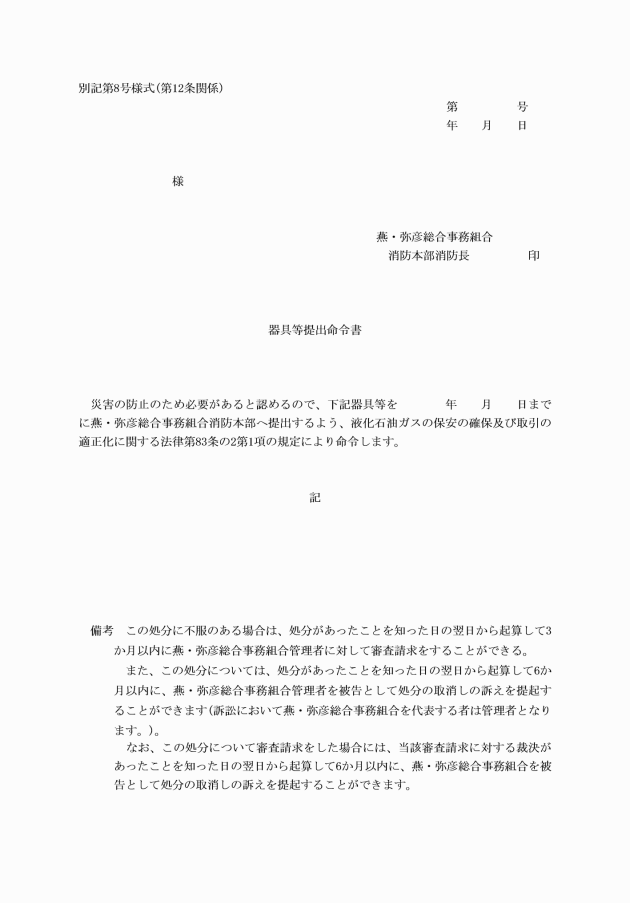 別記第8号様式(第12条関係)

第　　　号
年　月　日

様

燕・弥彦総合事務組合
消防本部消防長　　　　印

器具等提出命令書

災害の防止のため必要があると認めるので、下記器具等を　　　年　月　日までに燕・弥彦総合事務組合消防本部へ提出するよう、液化石油ガスの保安の確保及び取引の適正化に関する法律第83条の2第1項の規定により命令します。

記

備考　この処分に不服のある場合は、処分があったことを知った日の翌日から起算して3か月以内に燕・弥彦総合事務組合管理者に対して審査請求をすることができる。
また、この処分については、処分があったことを知った日の翌日から起算して6か月以内に、燕・弥彦総合事務組合管理者を被告として処分の取消しの訴えを提起することができます(訴訟において燕・弥彦総合事務組合を代表する者は管理者となります。)。
なお、この処分について審査請求をした場合には、当該審査請求に対する裁決があったことを知った日の翌日から起算して6か月以内に、燕・弥彦総合事務組合を被告として処分の取消しの訴えを提起することができます。